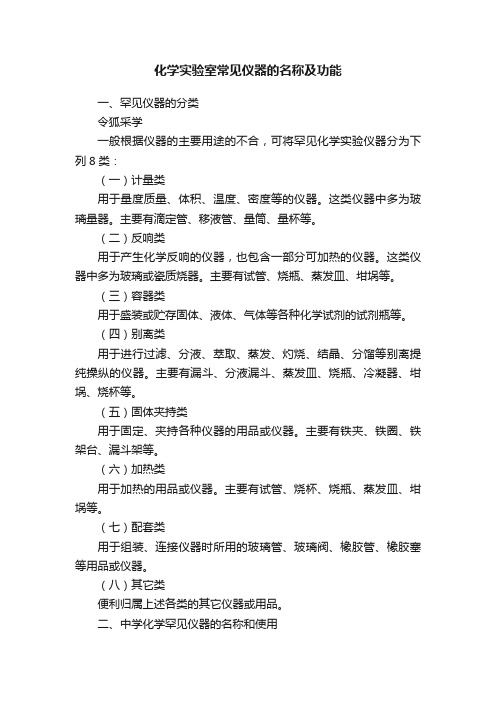 化学实验室常见仪器的名称及功能

一、罕见仪器的分类

令狐采学

一般根据仪器的主要用途的不合，可将罕见化学实验仪器分为下列 8 类：

（一）计量类

用于量度质量、体积、温度、密度等的仪器。这类仪器中多为玻璃量器。主要有滴定管、移液管、量筒、量杯等。

（二）反响类

用于产生化学反响的仪器，也包含一部分可加热的仪器。这类仪器中多为玻璃或瓷质烧器。主要有试管、烧瓶、蒸发皿、坩埚等。

（三）容器类

用于盛装或贮存固体、液体、气体等各种化学试剂的试剂瓶等。

（四）别离类

用于进行过滤、分液、萃取、蒸发、灼烧、结晶、分馏等别离提纯操纵的仪器。主要有漏斗、分液漏斗、蒸发皿、烧瓶、冷凝器、坩埚、烧杯等。

（五）固体夹持类

用于固定、夹持各种仪器的用品或仪器。主要有铁夹、铁圈、铁架台、漏斗架等。

（六）加热类

用于加热的用品或仪器。主要有试管、烧杯、烧瓶、蒸发皿、坩埚等。

（七）配套类

用于组装、连接仪器时所用的玻璃管、玻璃阀、橡胶管、橡胶塞等用品或仪器。

（八）其它类

便利归属上述各类的其它仪器或用品。

二、中学化学罕见仪器的名称和使用